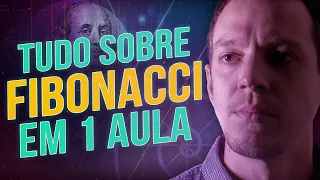 TUDO SOBRE
FIBONACCI
EM 1 AULA